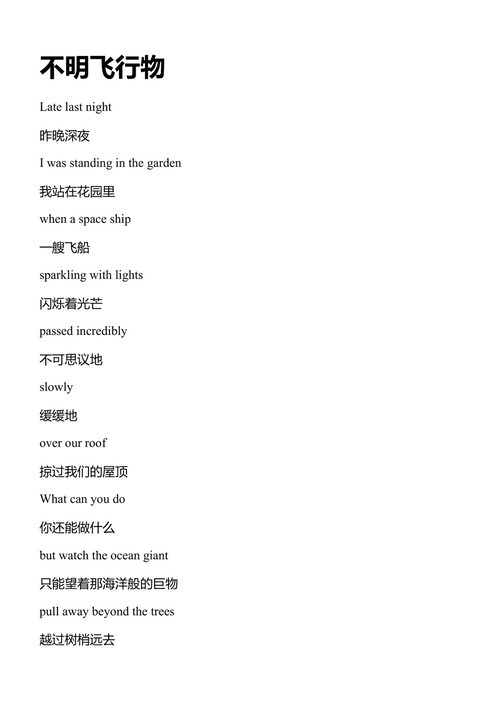 不明飞行物

Late last night

昨晚深夜

I was standing in the garden

我站在花园里

when a space ship

一艘飞船

sparkling with lights

闪烁着光芒

passed incredibly

不可思议地

slowly

缓缓地

over our roof

掠过我们的屋顶

What can you do

你还能做什么

but watch the ocean giant

只能望着那海洋般的巨物

pull away beyond the trees

越过树梢远去